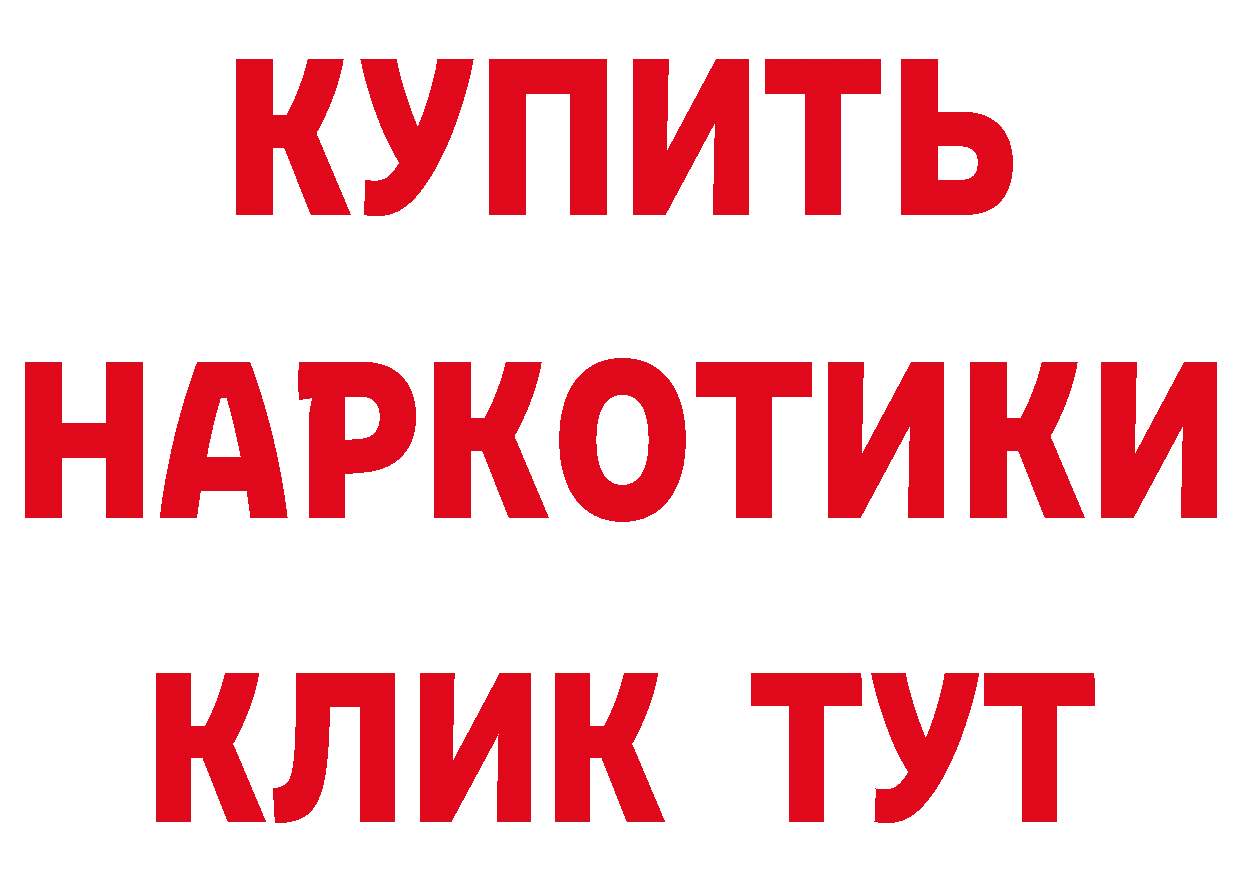 КУПИТЬ

НАРКОТИКИ

КЛИК ТУТ